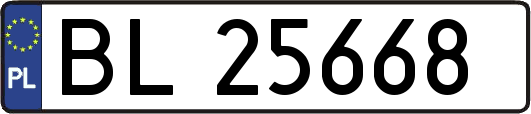 PL
BL 25668